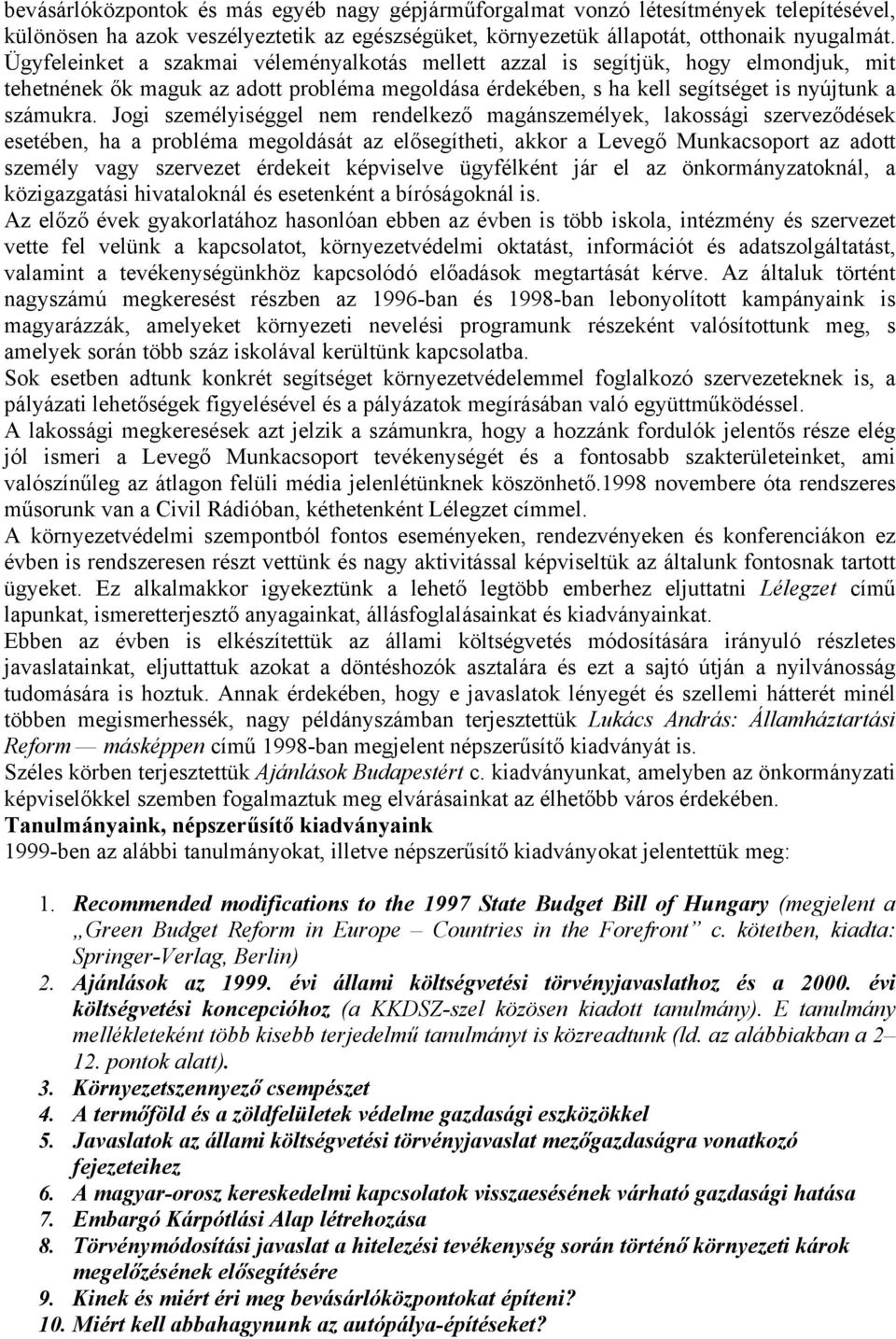 bevásárlóközpontok és más egyéb nagy gépjárműforgalmat vonzó létesítmények telepítésével, különösen ha azok veszélyeztetik az egészségüket, környezetük állapotát, otthonaik nyugalmát. Ügyfeleinket a szakmai véleményalkotás mellett azzal is segítjük, hogy elmondjuk, mit tehetnének ők maguk az adott probléma megoldása érdekében, s ha kell segítséget is nyújtunk a számukra. Jogi személyiséggel nem rendelkező magánszemélyek, lakossági szerveződések esetében, ha a probléma megoldását az elősegítheti, akkor a Levegő Munkacsoport az adott személy vagy szervezet érdekeit képviselve ügyfélként jár el az önkormányzatoknál, a közigazgatási hivataloknál és esetenként a bíróságoknál is.
Az előző évek gyakorlatához hasonlóan ebben az évben is több iskola, intézmény és szervezet vette fel velünk a kapcsolatot, környezetvédelmi oktatást, információt és adatszolgáltatást, valamint a tevékenységünkhöz kapcsolódó előadások megtartását kérve. Az általuk történt nagyszámú megkeresést részben az 1996-ban és 1998-ban lebonyolított kampányaink is magyarázzák, amelyeket környezeti nevelési programunk részeként valósítottunk meg, s amelyek során több száz iskolával kerültünk kapcsolatba.
Sok esetben adtunk konkrét segítséget környezetvédelemmel foglalkozó szervezeteknek is, a pályázati lehetőségek figyelésével és a pályázatok megírásában való együttműködéssel.
A lakossági megkeresések azt jelzik a számunkra, hogy a hozzánk fordulók jelentős része elég jól ismeri a Levegő Munkacsoport tevékenységét és a fontosabb szakterületeinket, ami valószínűleg az átlagon felüli média jelenlétünknek köszönhető.1998 novembere óta rendszeres műsorunk van a Civil Rádióban, kéthetenként Lélegzet címmel.
A környezetvédelmi szempontból fontos eseményeken, rendezvényeken és konferenciákon ez évben is rendszeresen részt vettünk és nagy aktivitással képviseltük az általunk fontosnak tartott ügyeket. Ez alkalmakkor igyekeztünk a lehető legtöbb emberhez eljuttatni Lélegzet című lapunkat, ismeretterjesztő anyagainkat, állásfoglalásainkat és kiadványainkat.
Ebben az évben is elkészítettük az állami költségvetés módosítására irányuló részletes javaslatainkat, eljuttattuk azokat a döntéshozók asztalára és ezt a sajtó útján a nyilvánosság tudomására is hoztuk. Annak érdekében, hogy e javaslatok lényegét és szellemi hátterét minél többen megismerhessék, nagy példányszámban terjesztettük Lukács András: Államháztartási Reform — másképpen című 1998-ban megjelent népszerűsítő kiadványát is.
Széles körben terjesztettük Ajánlások Budapestért c. kiadványunkat, amelyben az önkormányzati képviselőkkel szemben fogalmaztuk meg elvárásainkat az élhetőbb város érdekében.
Tanulmányaink, népszerűsítő kiadványaink
1999-ben az alábbi tanulmányokat, illetve népszerűsítő kiadványokat jelentettük meg:

1. Recommended modifications to the 1997 State Budget Bill of Hungary (megjelent a „Green Budget Reform in Europe – Countries in the Forefront” c. kötetben, kiadta: Springer-Verlag, Berlin)
2. Ajánlások az 1999. évi állami költségvetési törvényjavaslathoz és a 2000. évi költségvetési koncepcióhoz (a KKDSZ-szel közösen kiadott tanulmány). E tanulmány mellékleteként több kisebb terjedelmű tanulmányt is közreadtunk (ld. az alábbiakban a 2–12. pontok alatt).
3. Környezetszennyező csempészet
4. A termőföld és a zöldfelületek védelme gazdasági eszközökkel
5. Javaslatok az állami költségvetési törvényjavaslat mezőgazdaságra vonatkozó fejezeteihez
6. A magyar-orosz kereskedelmi kapcsolatok visszaesésének várható gazdasági hatása
7. Embargó Kárpótlási Alap létrehozása
8. Törvénymódosítási javaslat a hitelezési tevékenység során történő környezeti károk megelőzésének elősegítésére
9. Kinek és miért éri meg bevásárlóközpontokat építeni?
10. Miért kell abbahagynunk az autópálya-építéseket?